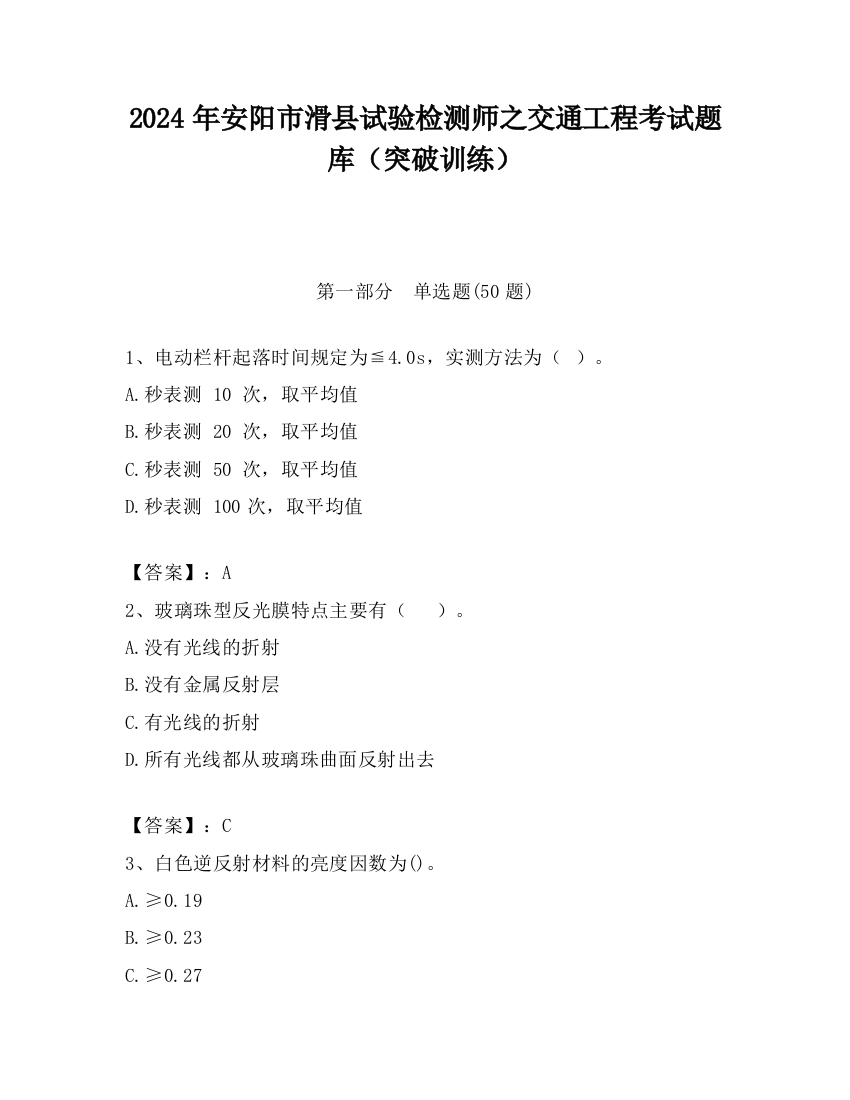 2024 年安阳市滑县试验检测师之交通工程考试题库（突破训练）

第一部分　单选题(50 题)

1、电动栏杆起落时间规定为≦4.0s，实测方法为（ ）。

A.秒表测 10 次，取平均值

B.秒表测 20 次，取平均值

C.秒表测 50 次，取平均值

D.秒表测 100 次，取平均值

【答案】：A

2、玻璃珠型反光膜特点主要有（　）。

A.没有光线的折射

B.没有金属反射层

C.有光线的折射

D.所有光线都从玻璃珠曲面反射出去

【答案】：C

3、白色逆反射材料的亮度因数为()。

A.≥0.19

B.≥0.23

C.≥0.27